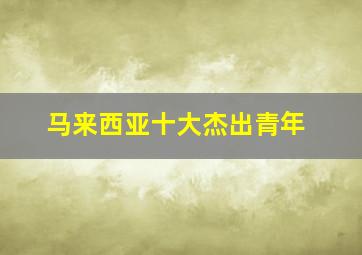 马来西亚十大杰出青年